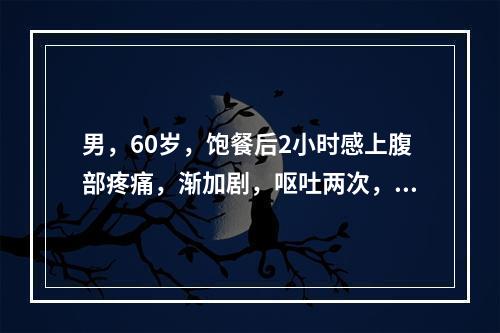 男，60岁，饱餐后2小时感上腹部疼痛，渐加剧，呕吐两次，...